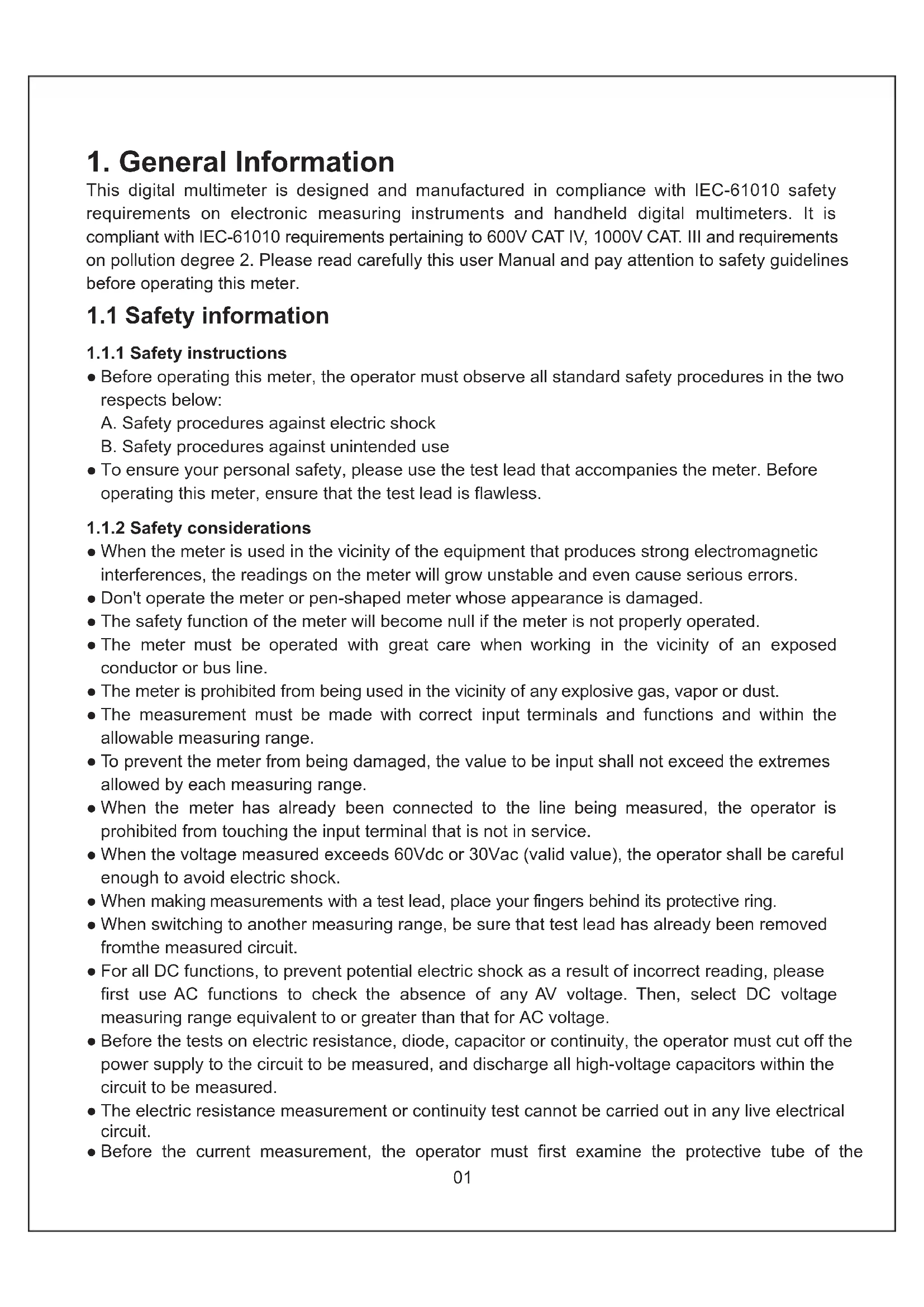 1. General Information

This digital multimeter is designed and manufactured in compliance with IEC-61010 safety requirements on electronic measuring instruments and handheld digital multimeters. It is compliant with IEC-61010 requirements pertaining to 600V CAT IV, 1000V CAT. III and requirements on pollution degree 2. Please read carefully this user Manual and pay attention to safety guidelines before operating this meter.

1.1 Safety information

1.1.1 Safety instructions

● Before operating this meter, the operator must observe all standard safety procedures in the two respects below:
A. Safety procedures against electric shock
B. Safety procedures against unintended use

● To ensure your personal safety, please use the test lead that accompanies the meter. Before operating this meter, ensure that the test lead is flawless.

1.1.2 Safety considerations

● When the meter is used in the vicinity of the equipment that produces strong electromagnetic interferences, the readings on the meter will grow unstable and even cause serious errors.

● Don't operate the meter or pen-shaped meter whose appearance is damaged.

● The safety function of the meter will become null if the meter is not properly operated.

● The meter must be operated with great care when working in the vicinity of an exposed conductor or bus line.

● The meter is prohibited from being used in the vicinity of any explosive gas, vapor or dust.

● The measurement must be made with correct input terminals and functions and within the allowable measuring range.

● To prevent the meter from being damaged, the value to be input shall not exceed the extremes allowed by each measuring range.

● When the meter has already been connected to the line being measured, the operator is prohibited from touching the input terminal that is not in service.

● When the voltage measured exceeds 60Vdc or 30Vac (valid value), the operator shall be careful enough to avoid electric shock.

● When making measurements with a test lead, place your fingers behind its protective ring.

● When switching to another measuring range, be sure that test lead has already been removed fromthe measured circuit.

● For all DC functions, to prevent potential electric shock as a result of incorrect reading, please first use AC functions to check the absence of any AV voltage. Then, select DC voltage measuring range equivalent to or greater than that for AC voltage.

● Before the tests on electric resistance, diode, capacitor or continuity, the operator must cut off the power supply to the circuit to be measured, and discharge all high-voltage capacitors within the circuit to be measured.

● The electric resistance measurement or continuity test cannot be carried out in any live electrical circuit.

● Before the current measurement, the operator must first examine the protective tube of the

01